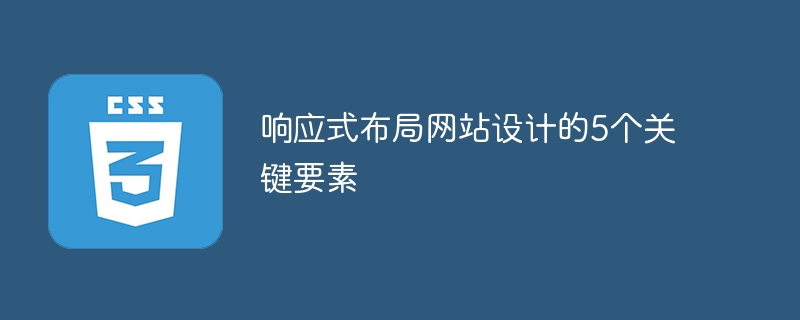 CSS
3

响应式布局网站设计的5个关键要素